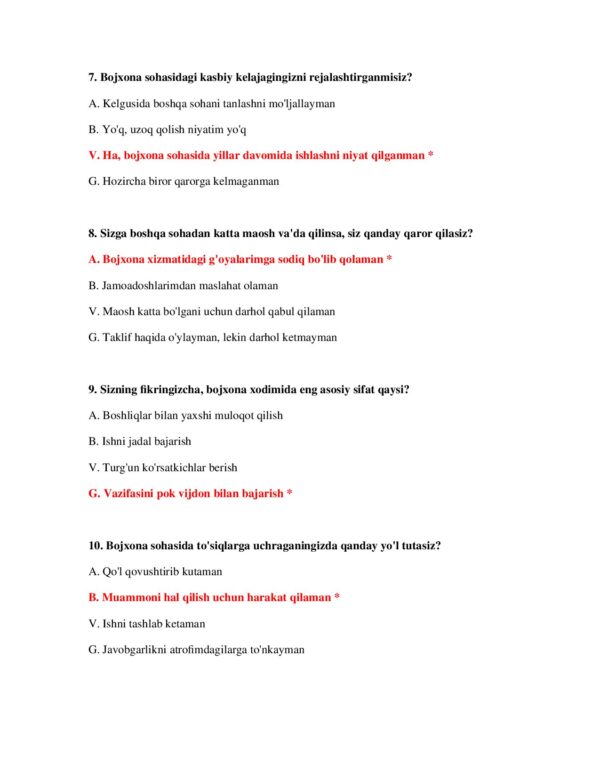 7. Bojxona sohasidagi kasbiy kelajagingizni rejalashtirganmisiz?

A. Kelgusida boshqa sohani tanlashni mo'ljallayman

B. Yo'q, uzoq qolish niyatim yo'q

V. Ha, bojxona sohasida yillar davomida ishlashni niyat qilganman *

G. Hozircha biror qarorga kelmaganman

8. Sizga boshqa sohadan katta maosh va'da qilinsa, siz qanday qaror qilasiz?

A. Bojxona xizmatidagi g'oyalarimga sodiq bo'lib qolaman *

B. Jamoadoshlarimdan maslahat olaman

V. Maosh katta bo'lgani uchun darhol qabul qilaman

G. Taklif haqida o'ylayman, lekin darhol ketmayman

9. Sizning fikringizcha, bojxona xodimida eng asosiy sifat qaysi?

A. Boshliqlar bilan yaxshi muloqot qilish

B. Ishni jadal bajarish

V. Turg'un ko'rsatkichlar berish

G. Vazifasini pok vijdon bilan bajarish *

10. Bojxona sohasida to'siqlarga uchraganingizda qanday yo'l tutasiz?

A. Qo'l qovushtirib kutaman

B. Muammoni hal qilish uchun harakat qilaman *

V. Ishni tashlab ketaman

G. Javobgarlikni atrofimdagilarga to'nkayman